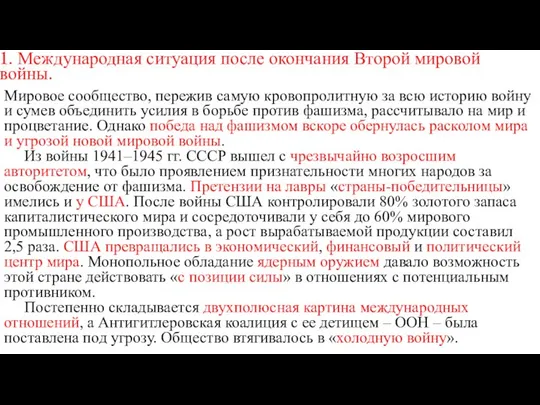 1. Международная ситуация после окончания Второй мировой войны.

Мировое сообщество, пережив самую кровопролитную за всю историю войну и сумев объединить усилия в борьбе против фашизма, рассчитывало на мир и процветание. Однако победа над фашизмом вскоре обернулась расколом мира и угрозой новой мировой войны.

Из войны 1941–1945 гг. СССР вышел с чрезвычайно возросшим авторитетом, что было проявлением признательности многих народов за освобождение от фашизма. Претензии на лавры «страны-победительницы» имелись и у США. После войны США контролировали 80% золотого запаса капиталистического мира и сосредоточивали у себя до 60% мирового промышленного производства, а рост вырабатываемой продукции составил 2,5 раза. США превращались в экономический, финансовый и политический центр мира. Монопольное обладание ядерным оружием давало возможность этой стране действовать «с позиции силы» в отношениях с потенциальным противником.

Постепенно складывается двухполюсная картина международных отношений, а Антигитлеровская коалиция с ее детищем – ООН – была поставлена под угрозу. Общество втягивалось в «холодную войну».